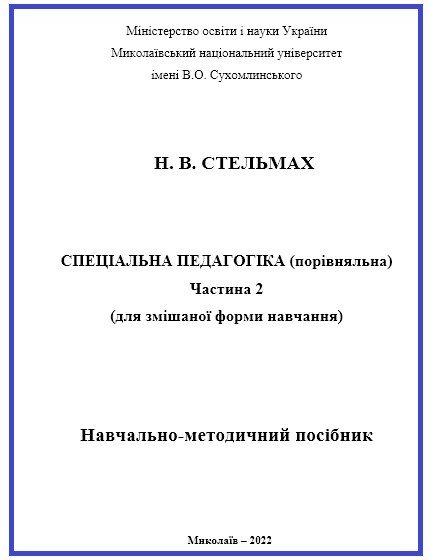 Міністерство освіти і науки України
Миколаївський національний університет
імені В.О. Сухомлинського

Н. В. СТЕЛЬМАХ

СПЕЦІАЛЬНА ПЕДАГОГІКА (порівняльна)
Частина 2
(для змішаної форми навчання)

Навчально-методичний посібник

Миколаїв – 2022